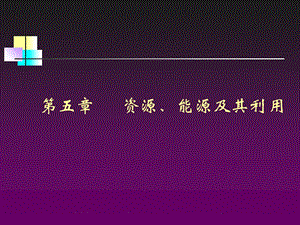 第五章　资源、能源及其利用